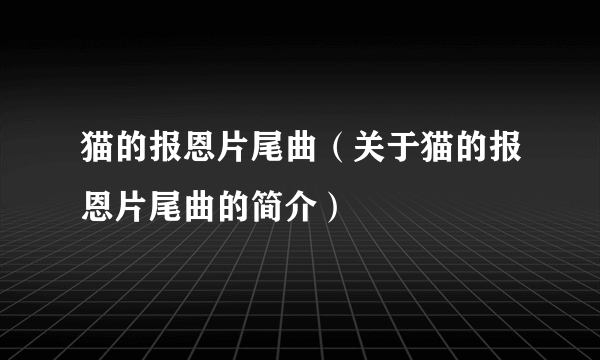 猫的报恩片尾曲（关于猫的报恩片尾曲的简介）